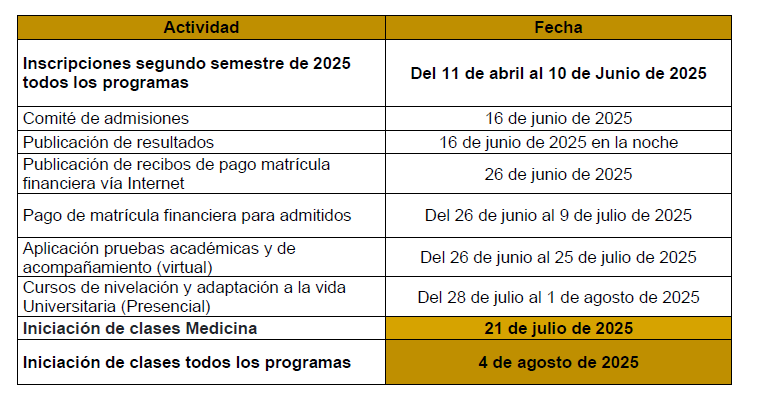 | Actividad | Fecha |
|---|---|
| **Inscripciones segundo semestre de 2025 todos los programas** | **Del 11 de abril al 10 de Junio de 2025** |
| Comité de admisiones | 16 de junio de 2025 |
| Publicación de resultados | 16 de junio de 2025 en la noche |
| Publicación de recibos de pago matrícula financiera vía Internet | 26 de junio de 2025 |
| Pago de matrícula financiera para admitidos | Del 26 de junio al 9 de julio de 2025 |
| Aplicación pruebas académicas y de acompañamiento (virtual) | Del 26 de junio al 25 de julio de 2025 |
| Cursos de nivelación y adaptación a la vida Universitaria (Presencial) | Del 28 de julio al 1 de agosto de 2025 |
| **Iniciación de clases Medicina** | **21 de julio de 2025** |
| **Iniciación de clases todos los programas** | **4 de agosto de 2025** |